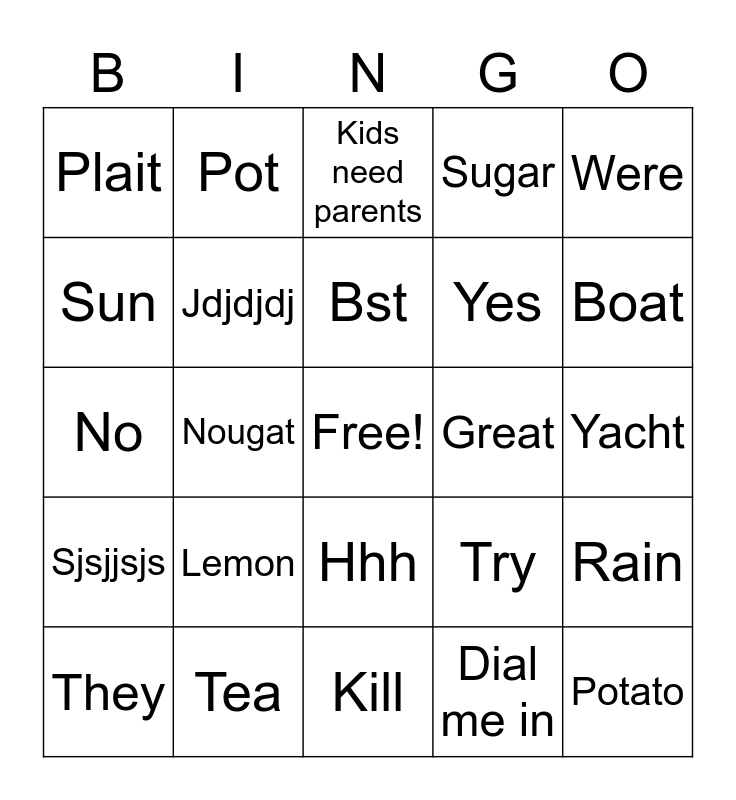 | B | I | N | G | O |
|---|---|---|---|---|
| Plait | Pot | Kids need parents | Sugar | Were |
| Sun | Jdjdjdj | Bst | Yes | Boat |
| No | Nougat | Free! | Great | Yacht |
| Sjsjjsjs | Lemon | Hhh | Try | Rain |
| They | Tea | Kill | Dial me in | Potato |